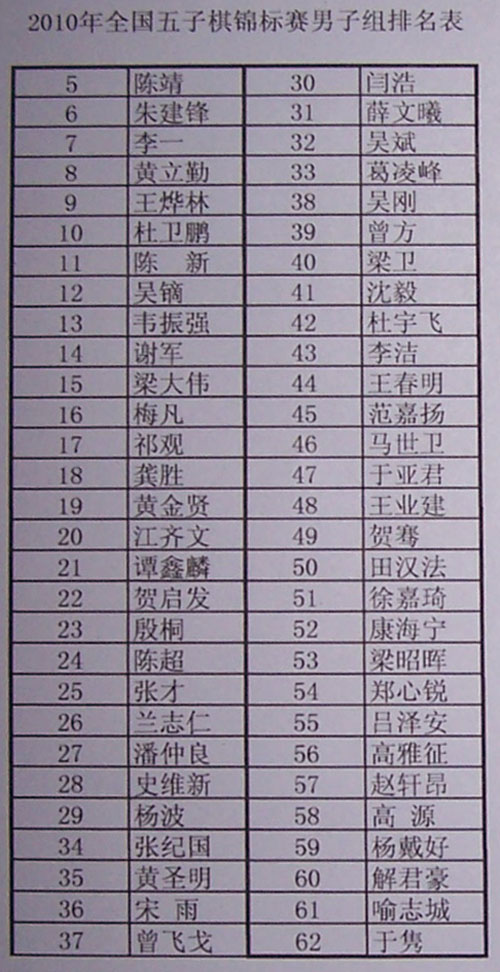 2010年全国五子棋锦标赛男子组排名表

| 5 | 陈靖 | 30 | 闫浩 |
|---|---|---|---|
| 6 | 朱建锋 | 31 | 薛文曦 |
| 7 | 李一 | 32 | 吴斌 |
| 8 | 黄立勤 | 33 | 葛凌峰 |
| 9 | 王烨林 | 38 | 吴刚 |
| 10 | 杜卫鹏 | 39 | 曾方 |
| 11 | 陈 新 | 40 | 梁卫 |
| 12 | 吴镝 | 41 | 沈毅 |
| 13 | 韦振强 | 42 | 杜宇飞 |
| 14 | 谢军 | 43 | 李洁 |
| 15 | 梁大伟 | 44 | 王春明 |
| 16 | 梅凡 | 45 | 范嘉扬 |
| 17 | 祁观 | 46 | 马世卫 |
| 18 | 龚胜 | 47 | 于亚君 |
| 19 | 黄金贤 | 48 | 王业建 |
| 20 | 江齐文 | 49 | 贺骞 |
| 21 | 谭鑫麟 | 50 | 田汉法 |
| 22 | 贺启发 | 51 | 徐嘉琦 |
| 23 | 殷桐 | 52 | 康海宁 |
| 24 | 陈超 | 53 | 梁昭晖 |
| 25 | 张才 | 54 | 郑心锐 |
| 26 | 兰志仁 | 55 | 吕泽安 |
| 27 | 潘仲良 | 56 | 高雅征 |
| 28 | 史维新 | 57 | 赵轩昂 |
| 29 | 杨波 | 58 | 高 源 |
| 34 | 张纪国 | 59 | 杨戴好 |
| 35 | 黄圣明 | 60 | 解君豪 |
| 36 | 宋 雨 | 61 | 喻志城 |
| 37 | 曾飞戈 | 62 | 于隽 |